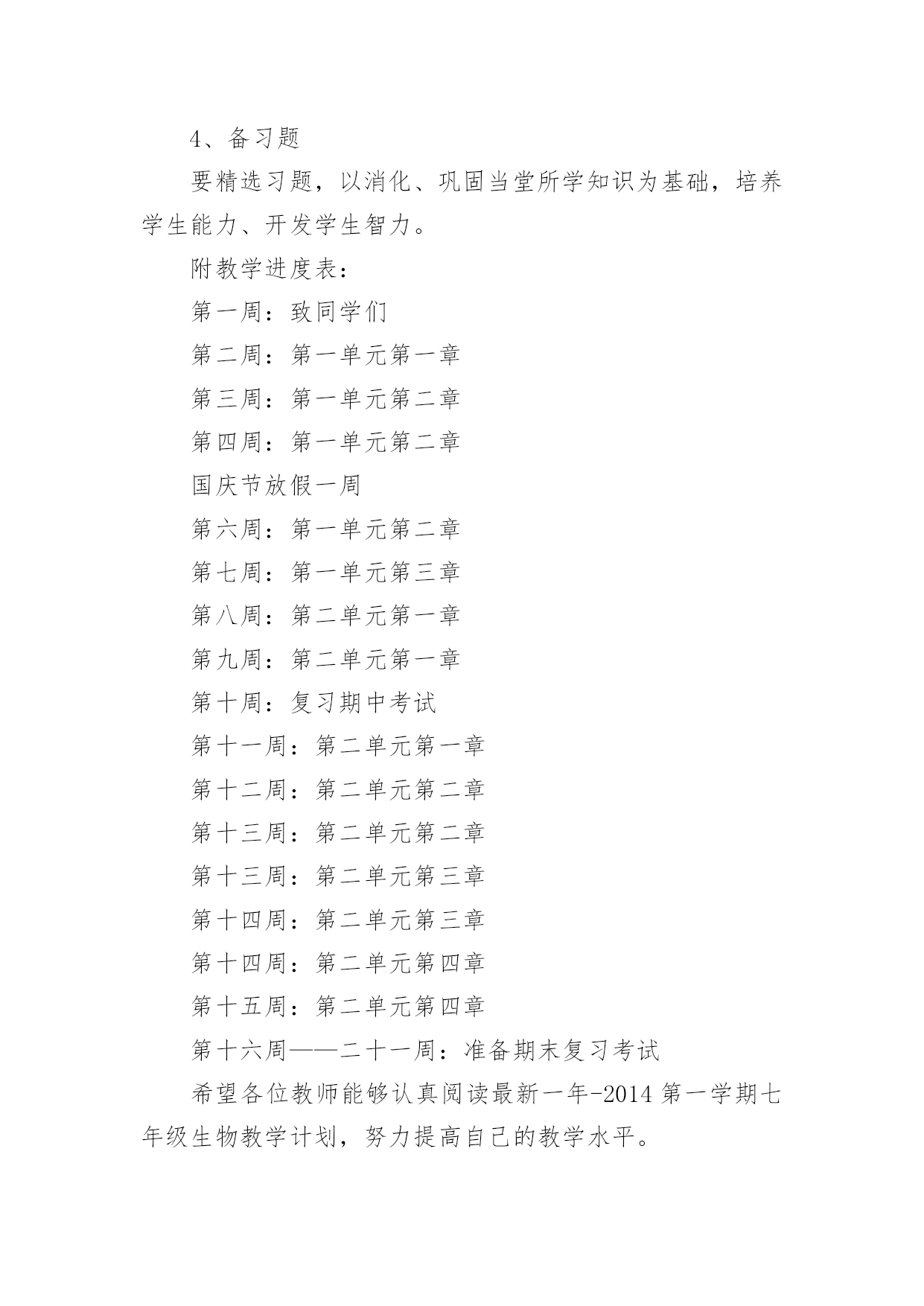 4、备习题

要精选习题，以消化、巩固当堂所学知识为基础，培养学生能力、开发学生智力。

附教学进度表：

第一周：致同学们

第二周：第一单元第一章

第三周：第一单元第二章

第四周：第一单元第二章

国庆节放假一周

第六周：第一单元第二章

第七周：第一单元第三章

第八周：第二单元第一章

第九周：第二单元第一章

第十周：复习期中考试

第十一周：第二单元第一章

第十二周：第二单元第二章

第十三周：第二单元第二章

第十三周：第二单元第三章

第十四周：第二单元第三章

第十四周：第二单元第四章

第十五周：第二单元第四章

第十六周——二十一周：准备期末复习考试

希望各位教师能够认真阅读最新一年-2014 第一学期七年级生物教学计划，努力提高自己的教学水平。